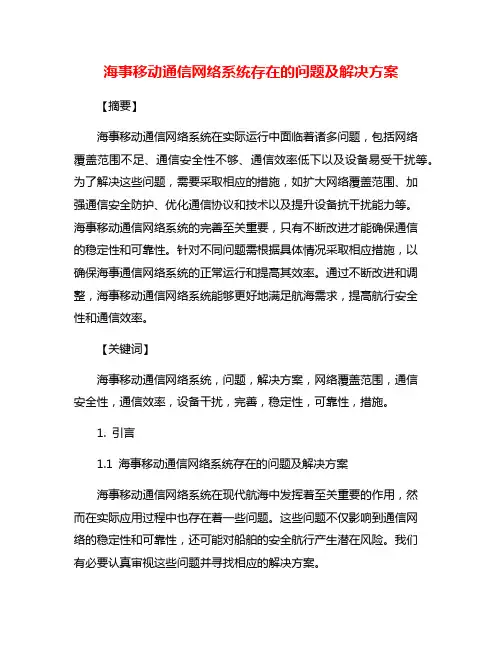 海事移动通信网络系统存在的问题及解决方案

【摘要】

海事移动通信网络系统在实际运行中面临着诸多问题，包括网络覆盖范围不足、通信安全性不够、通信效率低下以及设备易受干扰等。为了解决这些问题，需要采取相应的措施，如扩大网络覆盖范围、加强通信安全防护、优化通信协议和技术以及提升设备抗干扰能力等。海事移动通信网络系统的完善至关重要，只有不断改进才能确保通信的稳定性和可靠性。针对不同问题需根据具体情况采取相应措施，以确保海事通信网络系统的正常运行和提高其效率。通过不断改进和调整，海事移动通信网络系统能够更好地满足航海需求，提高航行安全性和通信效率。

【关键词】

海事移动通信网络系统，问题，解决方案，网络覆盖范围，通信安全性，通信效率，设备干扰，完善，稳定性，可靠性，措施。

1. 引言

1.1 海事移动通信网络系统存在的问题及解决方案

海事移动通信网络系统在现代航海中发挥着至关重要的作用，然而在实际应用过程中也存在着一些问题。这些问题不仅影响到通信网络的稳定性和可靠性，还可能对船舶的安全航行产生潜在风险。我们有必要认真审视这些问题并寻找相应的解决方案。